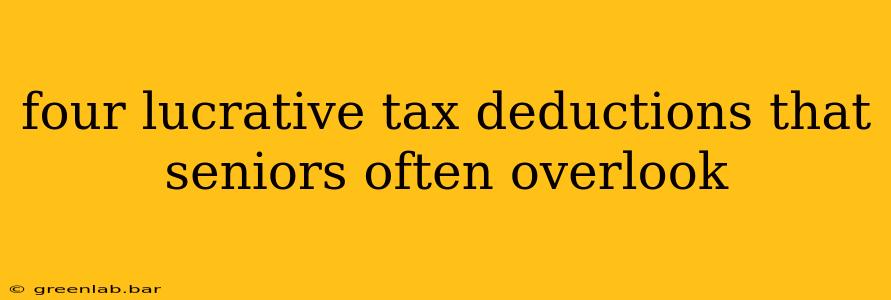 four lucrative tax deductions that seniors often overlook

© greenlab.bar